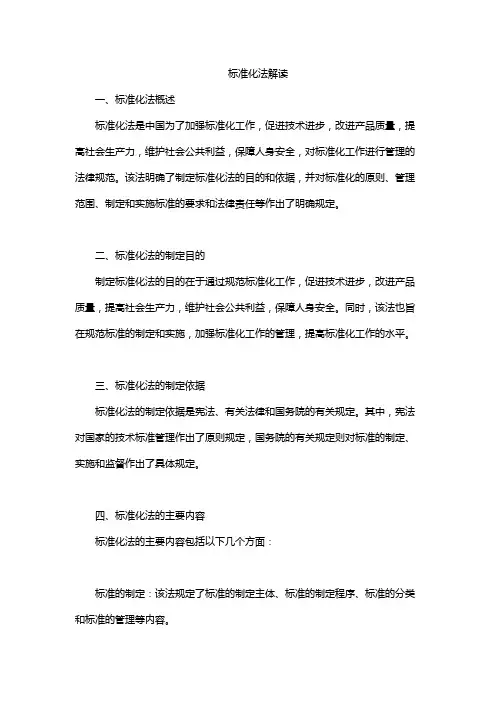 标准化法解读

一、标准化法概述

标准化法是中国为了加强标准化工作，促进技术进步，改进产品质量，提高社会生产力，维护社会公共利益，保障人身安全，对标准化工作进行管理的法律规范。该法明确了制定标准化法的目的和依据，并对标准化的原则、管理范围、制定和实施标准的要求和法律责任等作出了明确规定。

二、标准化法的制定目的

制定标准化法的目的在于通过规范标准化工作，促进技术进步，改进产品质量，提高社会生产力，维护社会公共利益，保障人身安全。同时，该法也旨在规范标准的制定和实施，加强标准化工作的管理，提高标准化工作的水平。

三、标准化法的制定依据

标准化法的制定依据是宪法、有关法律和国务院的有关规定。其中，宪法对国家的技术标准管理作出了原则规定，国务院的有关规定则对标准的制定、实施和监督作出了具体规定。

四、标准化法的主要内容

标准化法的主要内容包括以下几个方面：

标准的制定：该法规定了标准的制定主体、标准的制定程序、标准的分类和标准的管理等内容。